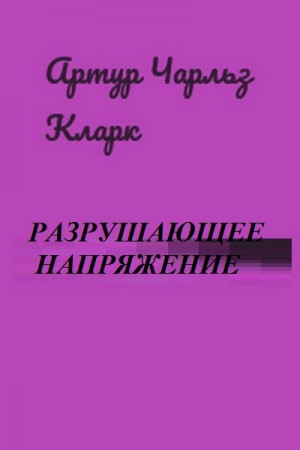 Артур Чарльз Кларк

РАЗРУШАЮЩЕЕ НАПРЯЖЕНИЕ